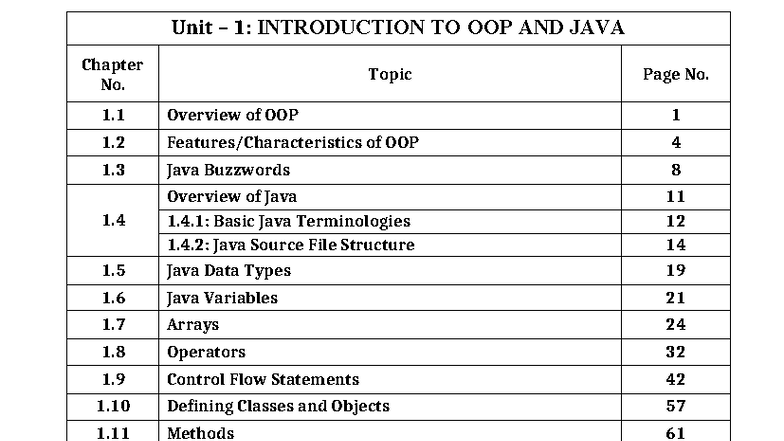 Unit – 1: INTRODUCTION TO OOP AND JAVA

| Chapter No. | Topic | Page No. |
|---|---|---|
| 1.1 | Overview of OOP | 1 |
| 1.2 | Features/Characteristics of OOP | 4 |
| 1.3 | Java Buzzwords | 8 |
| 1.4 | Overview of Java | 11 |
| | 1.4.1: Basic Java Terminologies | 12 |
| | 1.4.2: Java Source File Structure | 14 |
| 1.5 | Java Data Types | 19 |
| 1.6 | Java Variables | 21 |
| 1.7 | Arrays | 24 |
| 1.8 | Operators | 32 |
| 1.9 | Control Flow Statements | 42 |
| 1.10 | Defining Classes and Objects | 57 |
| 1.11 | Methods | 61 |